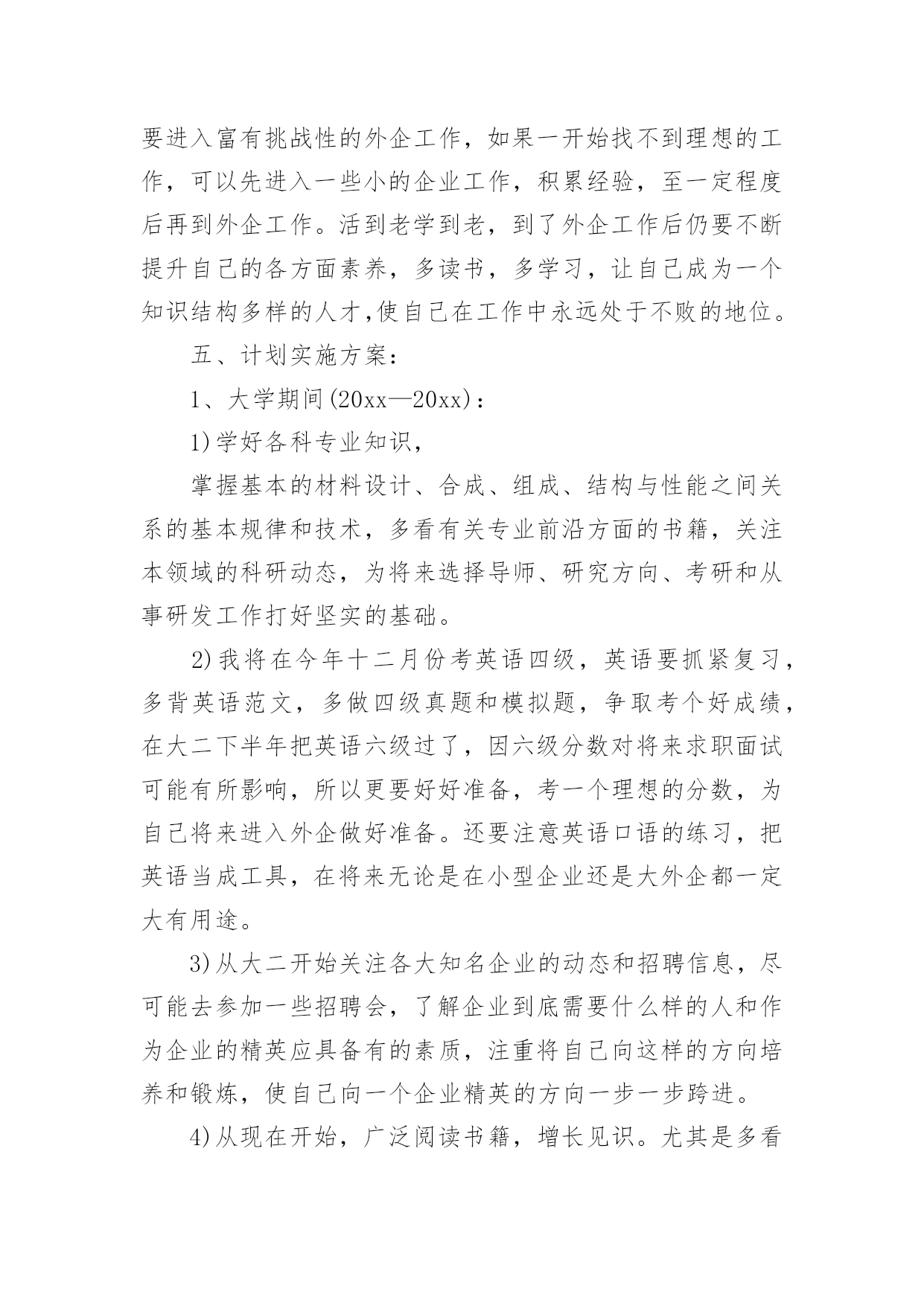 要进入富有挑战性的外企工作，如果一开始找不到理想的工作，可以先进入一些小的企业工作，积累经验，至一定程度后再到外企工作。活到老学到老，到了外企工作后仍要不断提升自己的各方面素养，多读书，多学习，让自己成为一个知识结构多样的人才,使自己在工作中永远处于不败的地位。

五、计划实施方案：

1、大学期间(20xx—20xx)：

1)学好各科专业知识，

掌握基本的材料设计、合成、组成、结构与性能之间关系的基本规律和技术，多看有关专业前沿方面的书籍，关注本领域的科研动态，为将来选择导师、研究方向、考研和从事研发工作打好坚实的基础。

2)我将在今年十二月份考英语四级，英语要抓紧复习，多背英语范文，多做四级真题和模拟题，争取考个好成绩，在大二下半年把英语六级过了，因六级分数对将来求职面试可能有所影响，所以更要好好准备，考一个理想的分数，为自己将来进入外企做好准备。还要注意英语口语的练习，把英语当成工具，在将来无论是在小型企业还是大外企都一定大有用途。

3)从大二开始关注各大知名企业的动态和招聘信息，尽可能去参加一些招聘会，了解企业到底需要什么样的人和作为企业的精英应具备有的素质，注重将自己向这样的方向培养和锻炼，使自己向一个企业精英的方向一步一步跨进。

4)从现在开始，广泛阅读书籍，增长见识。尤其是多看